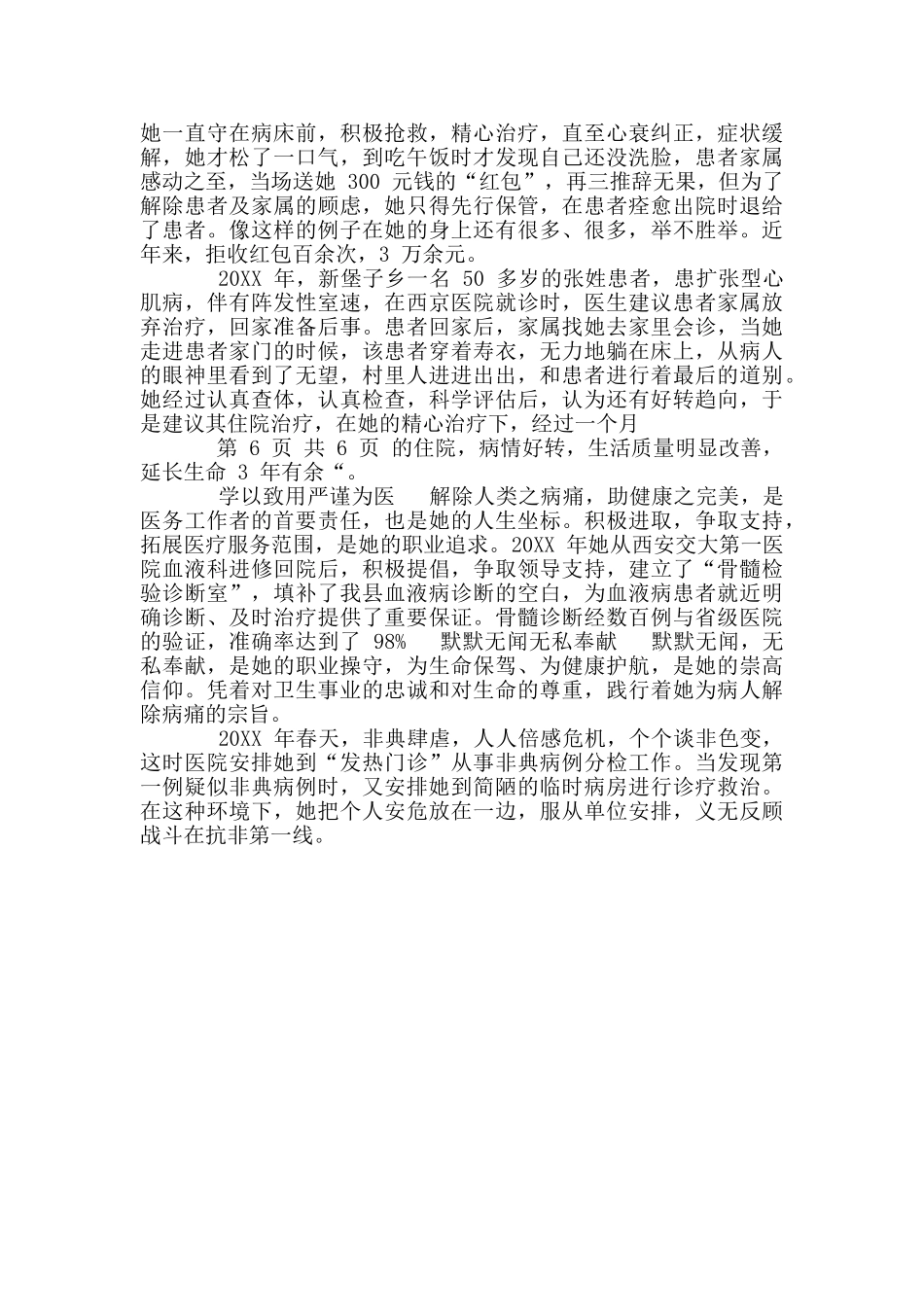 她一直守在病床前，积极抢救，精心治疗，直至心衰纠正，症状缓解，她才松了一口气，到吃午饭时才发现自己还没洗脸，患者家属感动之至，当场送她 300 元钱的“红包”，再三推辞无果，但为了解除患者及家属的顾虑，她只得先行保管，在患者痊愈出院时退给了患者。像这样的例子在她的身上还有很多、很多，举不胜举。近年来，拒收红包百余次，3 万余元。

20XX 年，新堡子乡一名 50 多岁的张姓患者，患扩张型心肌病，伴有阵发性室速，在西京医院就诊时，医生建议患者家属放弃治疗，回家准备后事。患者回家后，家属找她去家里会诊，当她走进患者家门的时候，该患者穿着寿衣，无力地躺在床上，从病人的眼神里看到了无望，村里人进进出出，和患者进行着最后的道别。她经过认真查体，认真检查，科学评估后，认为还有好转趋向，于是建议其住院治疗，在她的精心治疗下，经过一个月

第 6 页 共 6 页 的住院，病情好转，生活质量明显改善，延长生命 3 年有余“。

学以致用严谨为医 解除人类之病痛，助健康之完美，是医务工作者的首要责任，也是她的人生坐标。积极进取，争取支持，拓展医疗服务范围，是她的职业追求。20XX 年她从西安交大第一医院血液科进修回院后，积极提倡，争取领导支持，建立了“骨髓检验诊断室”，填补了我县血液病诊断的空白，为血液病患者就近明确诊断、及时治疗提供了重要保证。骨髓诊断经数百例与省级医院的验证，准确率达到了 98% 默默无闻无私奉献 默默无闻，无私奉献，是她的职业操守，为生命保驾、为健康护航，是她的崇高信仰。凭着对卫生事业的忠诚和对生命的尊重，践行着她为病人解除病痛的宗旨。

20XX 年春天，非典肆虐，人人倍感危机，个个谈非色变，这时医院安排她到“发热门诊”从事非典病例分检工作。当发现第一例疑似非典病例时，又安排她到简陋的临时病房进行诊疗救治。在这种环境下，她把个人安危放在一边，服从单位安排，义无反顾战斗在抗非第一线。